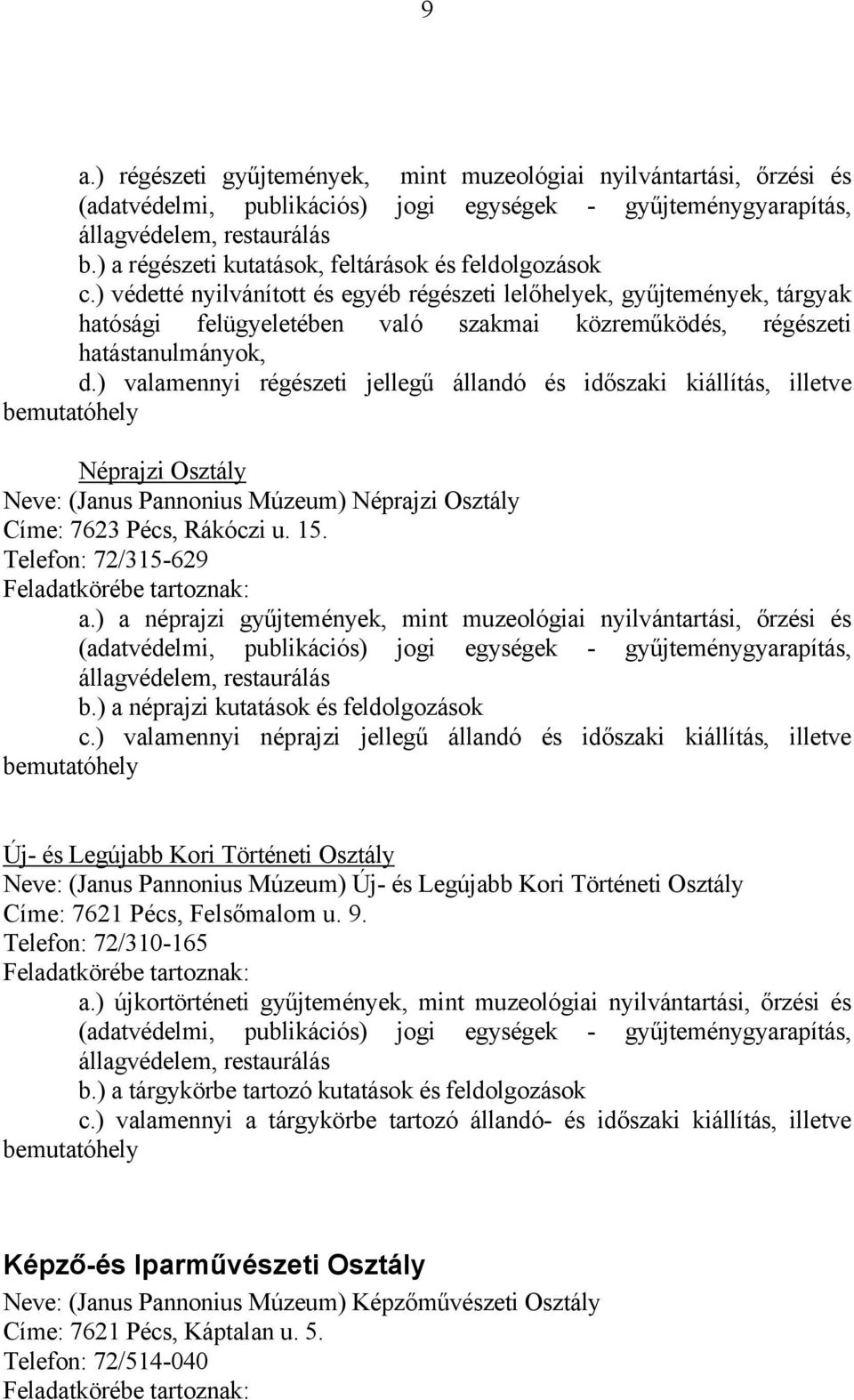 9

a.) régészeti gyűjtemények, mint muzeológiai nyilvántartási, őrzési és (adatvédelmi, publikációs) jogi egységek - gyűjteménygyarapítás, állagvédelem, restaurálás
b.) a régészeti kutatások, feltárások és feldolgozások
c.) védetté nyilvánított és egyéb régészeti lelőhelyek, gyűjtemények, tárgyak hatósági felügyeletében való szakmai közreműködés, régészeti hatástanulmányok,
d.) valamennyi régészeti jellegű állandó és időszaki kiállítás, illetve bemutatóhely

Néprajzi Osztály
Neve: (Janus Pannonius Múzeum) Néprajzi Osztály
Címe: 7623 Pécs, Rákóczi u. 15.
Telefon: 72/315-629
Feladatkörébe tartoznak:
a.) a néprajzi gyűjtemények, mint muzeológiai nyilvántartási, őrzési és (adatvédelmi, publikációs) jogi egységek - gyűjteménygyarapítás, állagvédelem, restaurálás
b.) a néprajzi kutatások és feldolgozások
c.) valamennyi néprajzi jellegű állandó és időszaki kiállítás, illetve bemutatóhely

Új- és Legújabb Kori Történeti Osztály
Neve: (Janus Pannonius Múzeum) Új- és Legújabb Kori Történeti Osztály
Címe: 7621 Pécs, Felsőmalom u. 9.
Telefon: 72/310-165
Feladatkörébe tartoznak:
a.) újkortörténeti gyűjtemények, mint muzeológiai nyilvántartási, őrzési és (adatvédelmi, publikációs) jogi egységek - gyűjteménygyarapítás, állagvédelem, restaurálás
b.) a tárgykörbe tartozó kutatások és feldolgozások
c.) valamennyi a tárgykörbe tartozó állandó- és időszaki kiállítás, illetve bemutatóhely

Képző-és Iparművészeti Osztály
Neve: (Janus Pannonius Múzeum) Képzőművészeti Osztály
Címe: 7621 Pécs, Káptalan u. 5.
Telefon: 72/514-040
Feladatkörébe tartoznak: